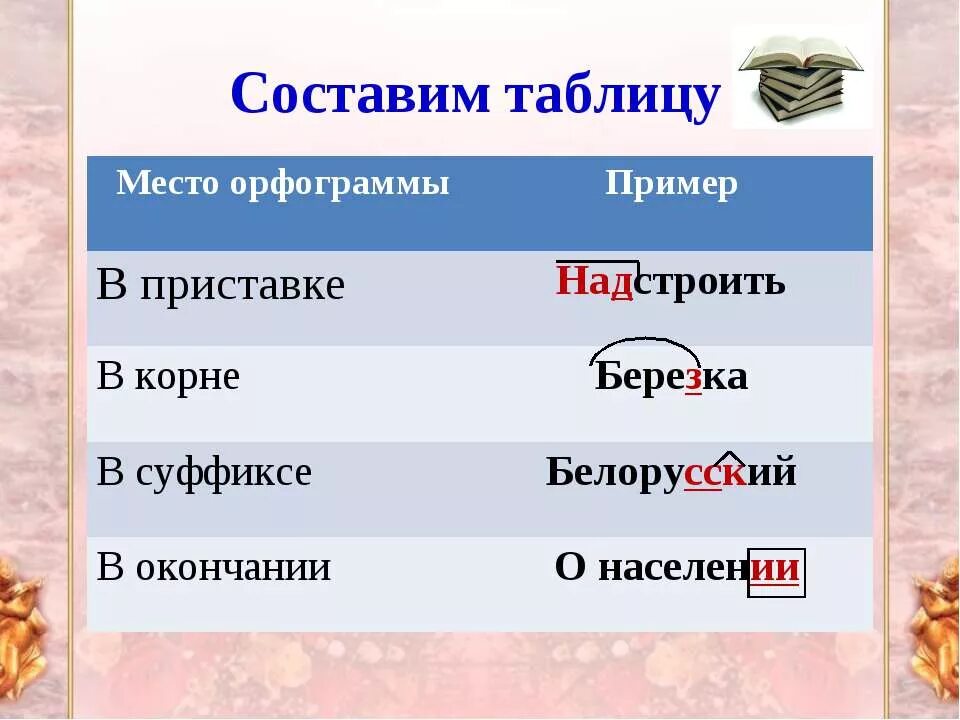 Составим таблицу

| Место орфограммы | Пример |
|---|---|
| В приставке | Надстроить |
| В корне | Березка |
| В суффиксе | Белорусский |
| В окончании | О населении |